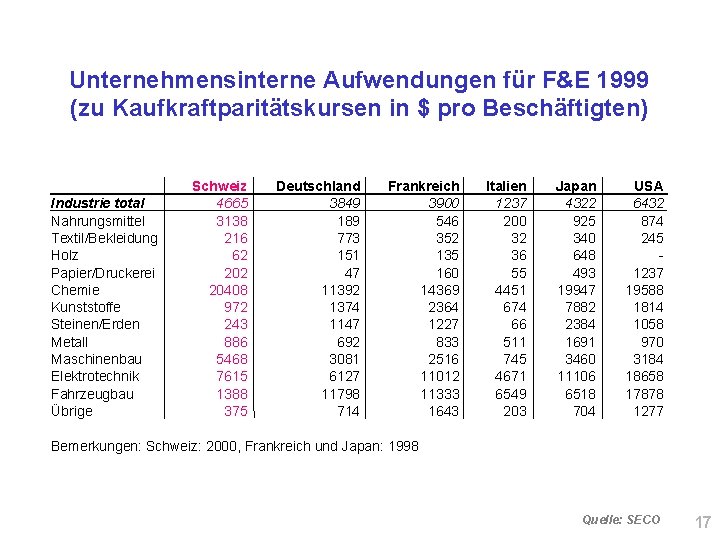 Unternehmensinterne Aufwendungen für F&E 1999
(zu Kaufkraftparitätskursen in $ pro Beschäftigten)

| | Schweiz | Deutschland | Frankreich | Italien | Japan | USA |
|---|---|---|---|---|---|---|
| Industrie total | 4665 | 3849 | 3900 | 1237 | 4322 | 6432 |
| Nahrungsmittel | 3138 | 189 | 546 | 200 | 925 | 874 |
| Textil/Bekleidung | 216 | 773 | 352 | 32 | 340 | 245 |
| Holz | 62 | 151 | 135 | 36 | 648 | - |
| Papier/Druckerei | 202 | 47 | 160 | 55 | 493 | 1237 |
| Chemie | 20408 | 11392 | 14369 | 4451 | 19947 | 19588 |
| Kunststoffe | 972 | 1374 | 2364 | 674 | 7882 | 1814 |
| Steinen/Erden | 243 | 1147 | 1227 | 66 | 2384 | 1058 |
| Metall | 886 | 692 | 833 | 511 | 1691 | 970 |
| Maschinenbau | 5468 | 3081 | 2516 | 745 | 3460 | 3184 |
| Elektrotechnik | 7615 | 6127 | 11012 | 4671 | 11106 | 18658 |
| Fahrzeugbau | 1388 | 11798 | 11333 | 6549 | 6518 | 17878 |
| Übrige | 375 | 714 | 1643 | 203 | 704 | 1277 |

Bemerkungen: Schweiz: 2000, Frankreich und Japan: 1998

Quelle: SECO

17